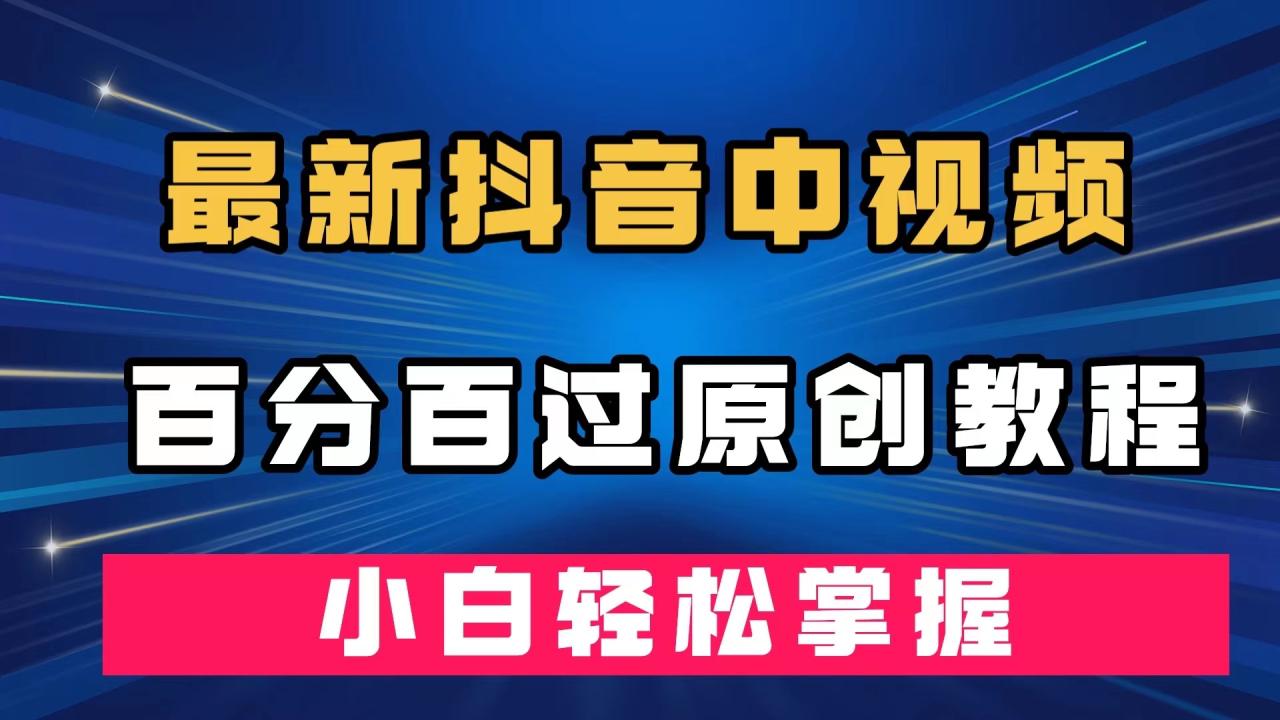 最新抖音中视频

百分百过原创教程

小白轻松掌握